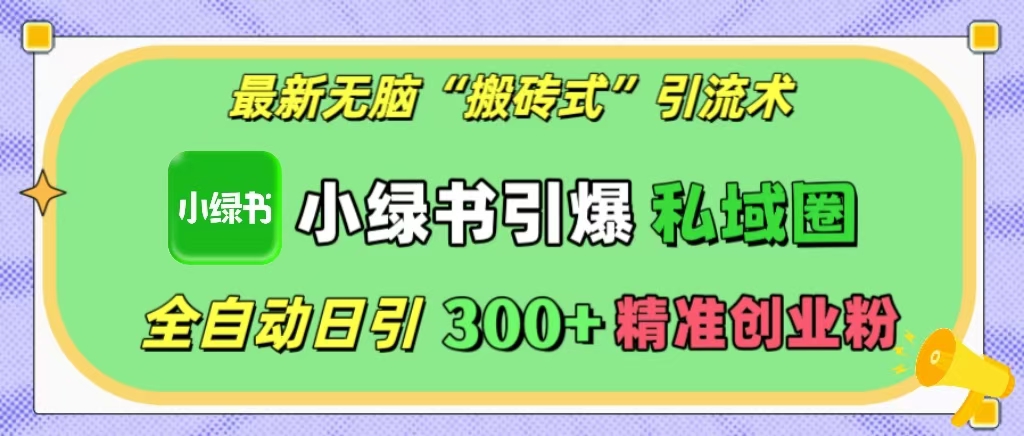 最新无脑“搬砖式”引流术

小绿书

小绿书引爆 私域圈

全自动日引 300+ 精准创业粉